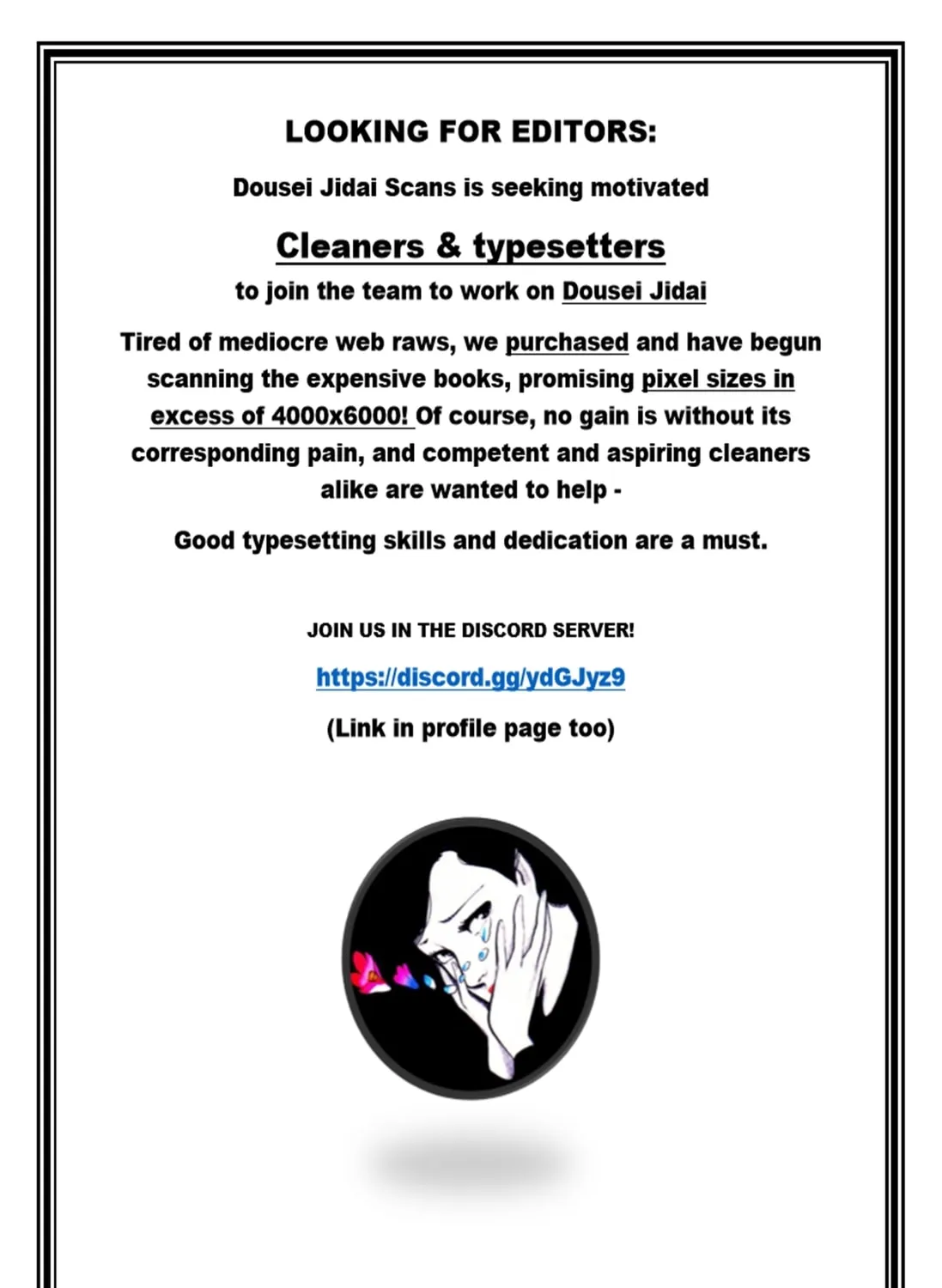 LOOKING FOR EDITORS:

Dousei Jidai Scans is seeking motivated

Cleaners & typesetters

to join the team to work on Dousei Jidai

Tired of mediocre web raws, we purchased and have begun scanning the expensive books, promising pixel sizes in excess of 4000x6000! Of course, no gain is without its corresponding pain, and competent and aspiring cleaners alike are wanted to help -

Good typesetting skills and dedication are a must.

JOIN US IN THE DISCORD SERVER!

https://discord.gg/ydGJyz9

(Link in profile page too)